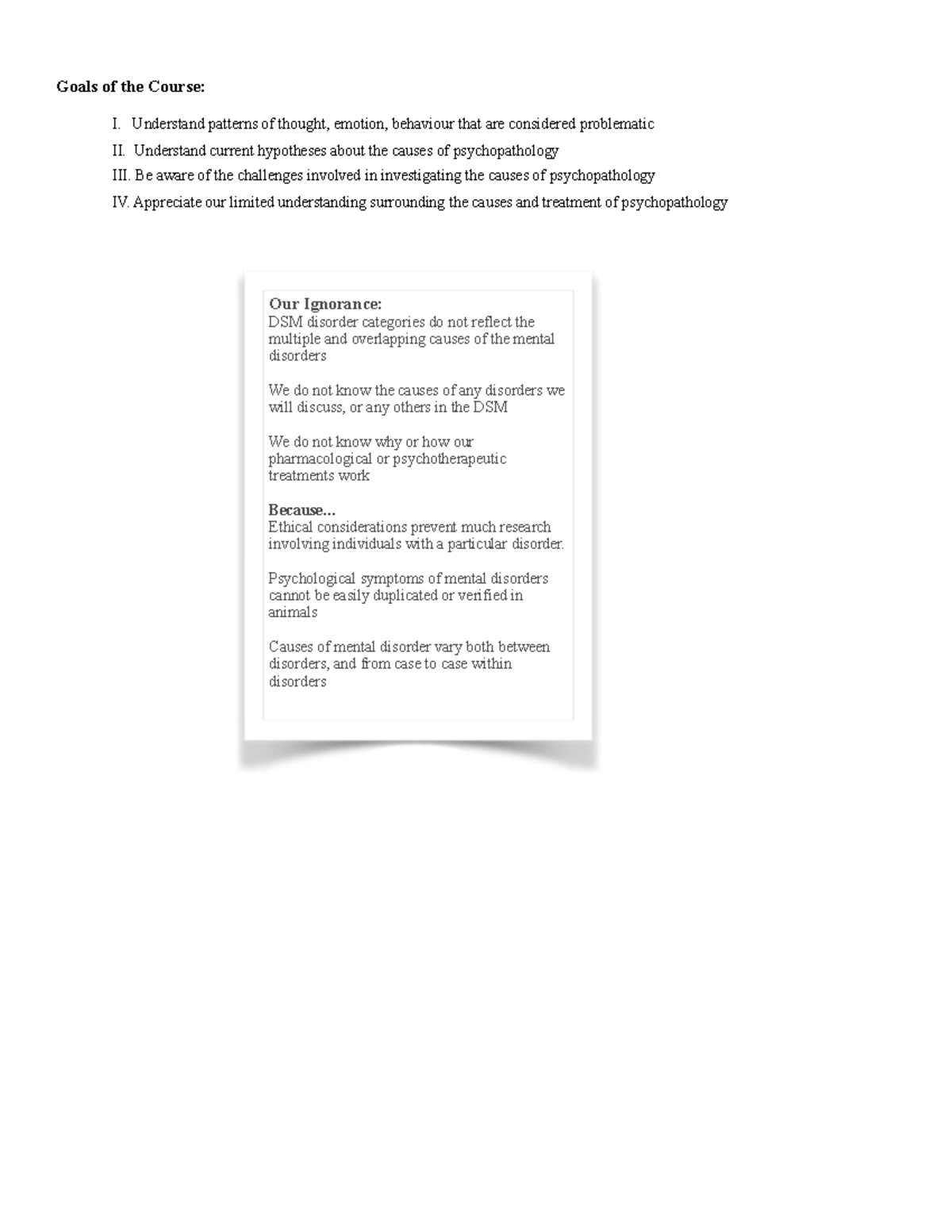 Goals of the Course:

I. Understand patterns of thought, emotion, behaviour that are considered problematic
II. Understand current hypotheses about the causes of psychopathology
III. Be aware of the challenges involved in investigating the causes of psychopathology
IV. Appreciate our limited understanding surrounding the causes and treatment of psychopathology

Our Ignorance:
DSM disorder categories do not reflect the multiple and overlapping causes of the mental disorders

We do not know the causes of any disorders we will discuss, or any others in the DSM

We do not know why or how our pharmacological or psychotherapeutic treatments work

Because...
Ethical considerations prevent much research involving individuals with a particular disorder.

Psychological symptoms of mental disorders cannot be easily duplicated or verified in animals

Causes of mental disorder vary both between disorders, and from case to case within disorders